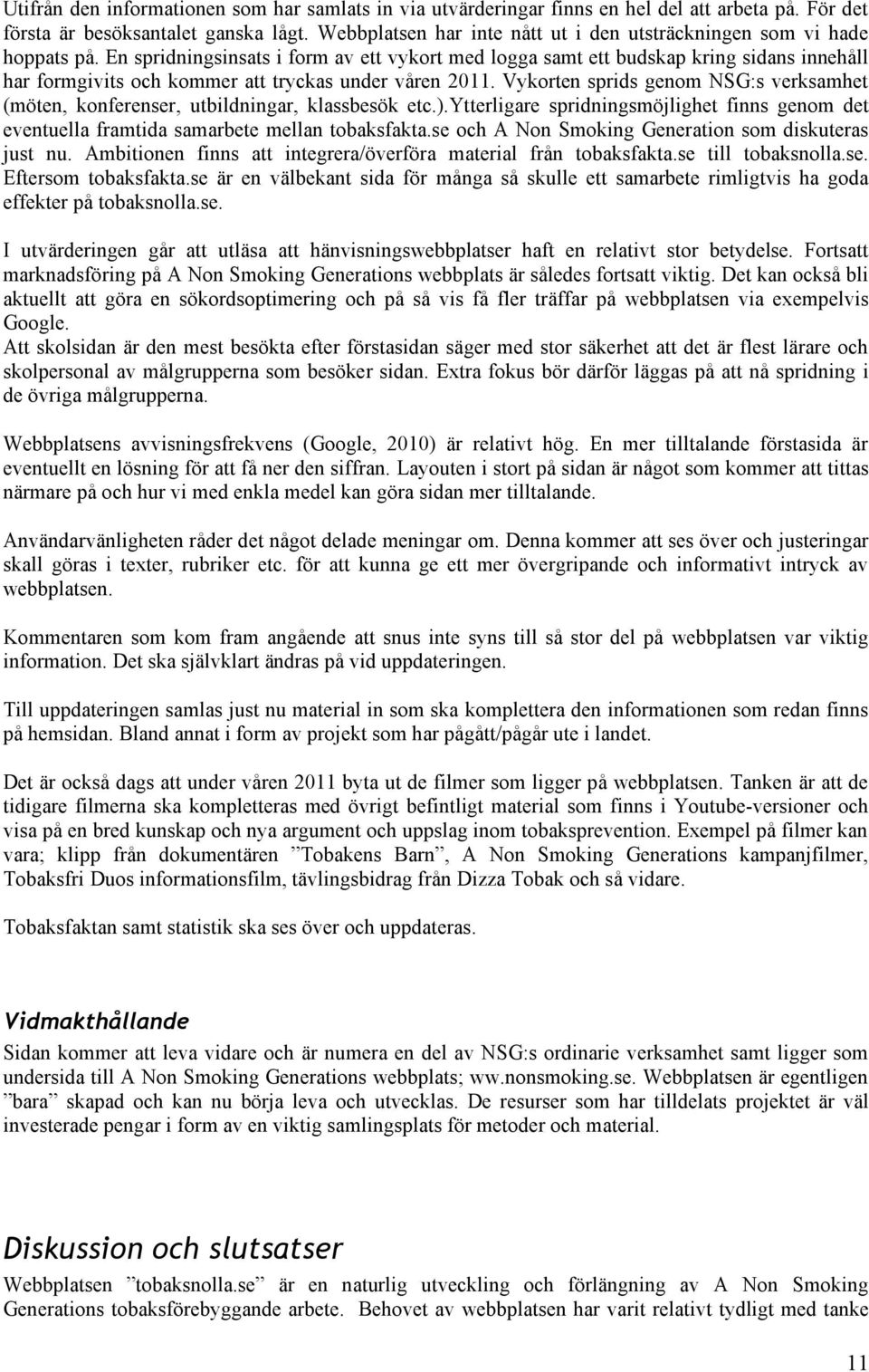 Utifrån den informationen som har samlats in via utvärderingar finns en hel del att arbeta på. För det första är besöksantalet ganska lågt. Webbplatsen har inte nått ut i den utsträckningen som vi hade hoppats på. En spridningsinsats i form av ett vykort med logga samt ett budskap kring sidans innehåll har formgivits och kommer att tryckas under våren 2011. Vykorten sprids genom NSG:s verksamhet (möten, konferenser, utbildningar, klassbesök etc.).Ytterligare spridningsmöjlighet finns genom det eventuella framtida samarbete mellan tobaksfakta.se och A Non Smoking Generation som diskuteras just nu. Ambitionen finns att integrera/överföra material från tobaksfakta.se till tobaksnolla.se. Eftersom tobaksfakta.se är en välbekant sida för många så skulle ett samarbete rimligtvis ha goda effekter på tobaksnolla.se.

I utvärderingen går att utläsa att hänvisningswebbplatser haft en relativt stor betydelse. Fortsatt marknadsföring på A Non Smoking Generations webbplats är således fortsatt viktig. Det kan också bli aktuellt att göra en sökordsoptimering och på så vis få fler träffar på webbplatsen via exempelvis Google.
Att skolsidan är den mest besökta efter förstasidan säger med stor säkerhet att det är flest lärare och skolpersonal av målgrupperna som besöker sidan. Extra fokus bör därför läggas på att nå spridning i de övriga målgrupperna.

Webbplatsens avvisningsfrekvens (Google, 2010) är relativt hög. En mer tilltalande förstasida är eventuellt en lösning för att få ner den siffran. Layouten i stort på sidan är något som kommer att tittas närmare på och hur vi med enkla medel kan göra sidan mer tilltalande.

Användarvänligheten råder det något delade meningar om. Denna kommer att ses över och justeringar skall göras i texter, rubriker etc. för att kunna ge ett mer övergripande och informativt intryck av webbplatsen.

Kommentaren som kom fram angående att snus inte syns till så stor del på webbplatsen var viktig information. Det ska självklart ändras på vid uppdateringen.

Till uppdateringen samlas just nu material in som ska komplettera den informationen som redan finns på hemsidan. Bland annat i form av projekt som har pågått/pågår ute i landet.

Det är också dags att under våren 2011 byta ut de filmer som ligger på webbplatsen. Tanken är att de tidigare filmerna ska kompletteras med övrigt befintligt material som finns i Youtube-versioner och visa på en bred kunskap och nya argument och uppslag inom tobaksprevention. Exempel på filmer kan vara; klipp från dokumentären ”Tobakens Barn”, A Non Smoking Generations kampanjfilmer, Tobaksfri Duos informationsfilm, tävlingsbidrag från Dizza Tobak och så vidare.

Tobaksfaktan samt statistik ska ses över och uppdateras.

Vidmakthållande
Sidan kommer att leva vidare och är numera en del av NSG:s ordinarie verksamhet samt ligger som undersida till A Non Smoking Generations webbplats; ww.nonsmoking.se. Webbplatsen är egentligen ”bara” skapad och kan nu börja leva och utvecklas. De resurser som har tilldelats projektet är väl investerade pengar i form av en viktig samlingsplats för metoder och material.

Diskussion och slutsatser
Webbplatsen ”tobaksnolla.se” är en naturlig utveckling och förlängning av A Non Smoking Generations tobaksförebyggande arbete. Behovet av webbplatsen har varit relativt tydligt med tanke

11